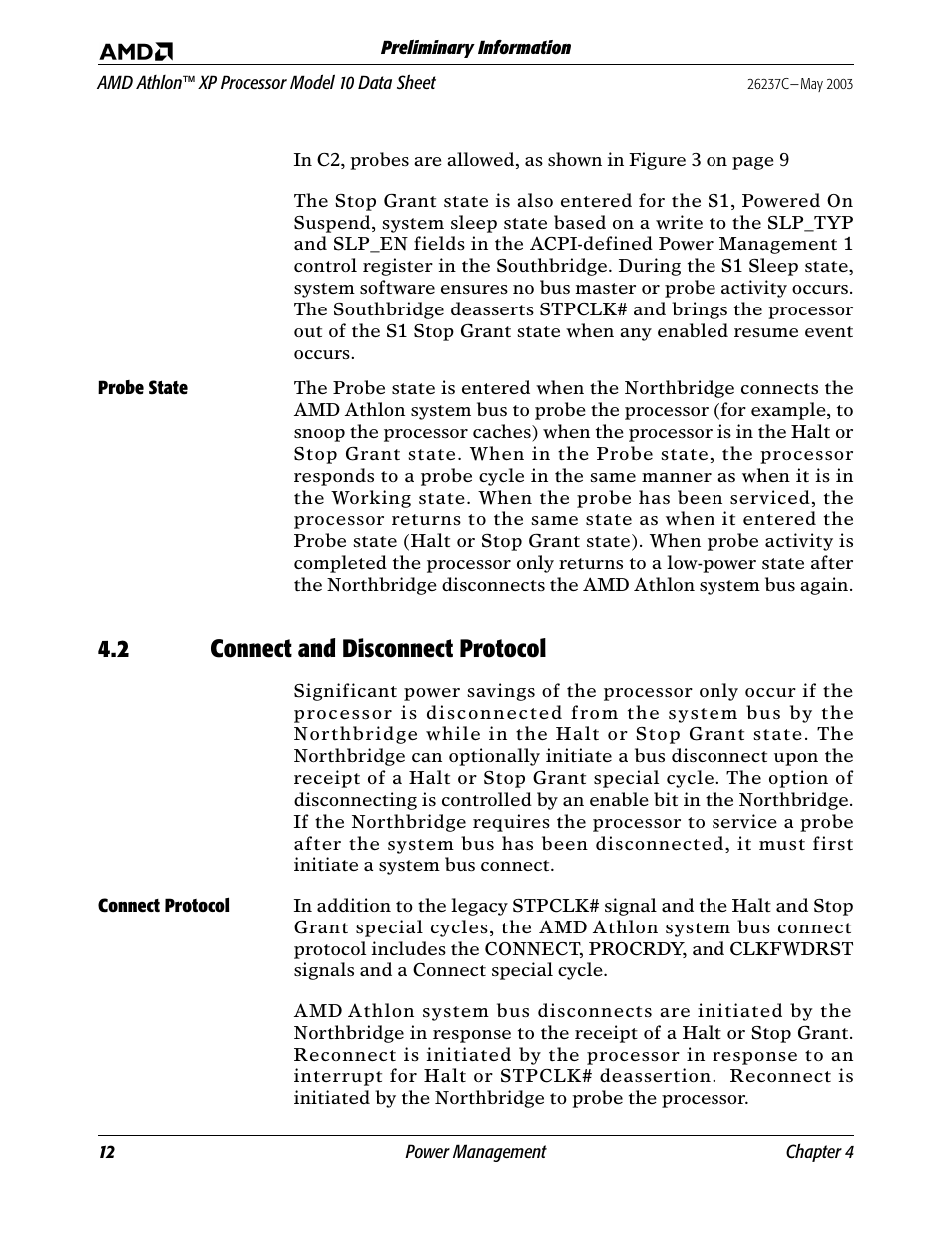 AMD

Preliminary Information

AMD Athlon™ XP Processor Model 10 Data Sheet

26237C—May 2003

In C2, probes are allowed, as shown in Figure 3 on page 9

The Stop Grant state is also entered for the S1, Powered On Suspend, system sleep state based on a write to the SLP_TYP and SLP_EN fields in the ACPI-defined Power Management 1 control register in the Southbridge. During the S1 Sleep state, system software ensures no bus master or probe activity occurs. The Southbridge deasserts STPCLK# and brings the processor out of the S1 Stop Grant state when any enabled resume event occurs.

Probe State

The Probe state is entered when the Northbridge connects the AMD Athlon system bus to probe the processor (for example, to snoop the processor caches) when the processor is in the Halt or Stop Grant state. When in the Probe state, the processor responds to a probe cycle in the same manner as when it is in the Working state. When the probe has been serviced, the processor returns to the same state as when it entered the Probe state (Halt or Stop Grant state). When probe activity is completed the processor only returns to a low-power state after the Northbridge disconnects the AMD Athlon system bus again.

4.2 Connect and Disconnect Protocol

Significant power savings of the processor only occur if the processor is disconnected from the system bus by the Northbridge while in the Halt or Stop Grant state. The Northbridge can optionally initiate a bus disconnect upon the receipt of a Halt or Stop Grant special cycle. The option of disconnecting is controlled by an enable bit in the Northbridge. If the Northbridge requires the processor to service a probe after the system bus has been disconnected, it must first initiate a system bus connect.

Connect Protocol

In addition to the legacy STPCLK# signal and the Halt and Stop Grant special cycles, the AMD Athlon system bus connect protocol includes the CONNECT, PROCRDY, and CLKFWDRST signals and a Connect special cycle.

AMD Athlon system bus disconnects are initiated by the Northbridge in response to the receipt of a Halt or Stop Grant. Reconnect is initiated by the processor in response to an interrupt for Halt or STPCLK# deassertion. Reconnect is initiated by the Northbridge to probe the processor.

12

Power Management

Chapter 4